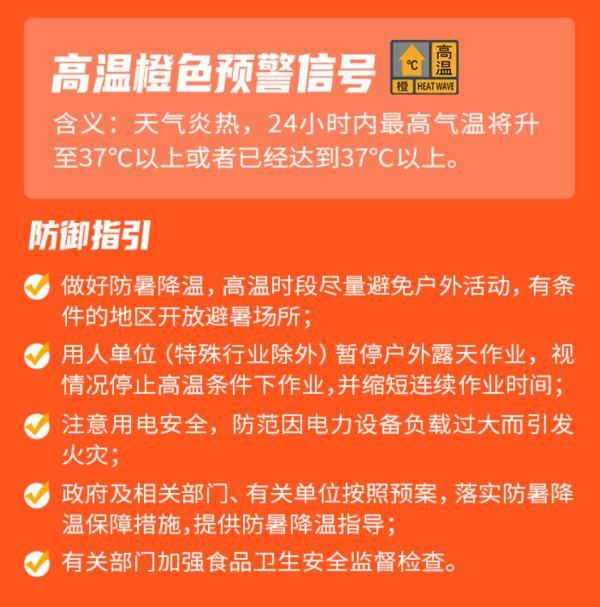 高温橙色预警信号

℃ 高温 橙 HEAT WAVE

含义：天气炎热，24小时内最高气温将升至37°C以上或者已经达到37°C以上。

防御指引

做好防暑降温，高温时段尽量避免户外活动，有条件的地区开放避暑场所；

用人单位（特殊行业除外）暂停户外露天作业，视情况停止高温条件下作业，并缩短连续作业时间；

注意用电安全，防范因电力设备负载过大而引发火灾；

政府及相关部门、有关单位按照预案，落实防暑降温保障措施，提供防暑降温指导；

有关部门加强食品卫生安全监督检查。